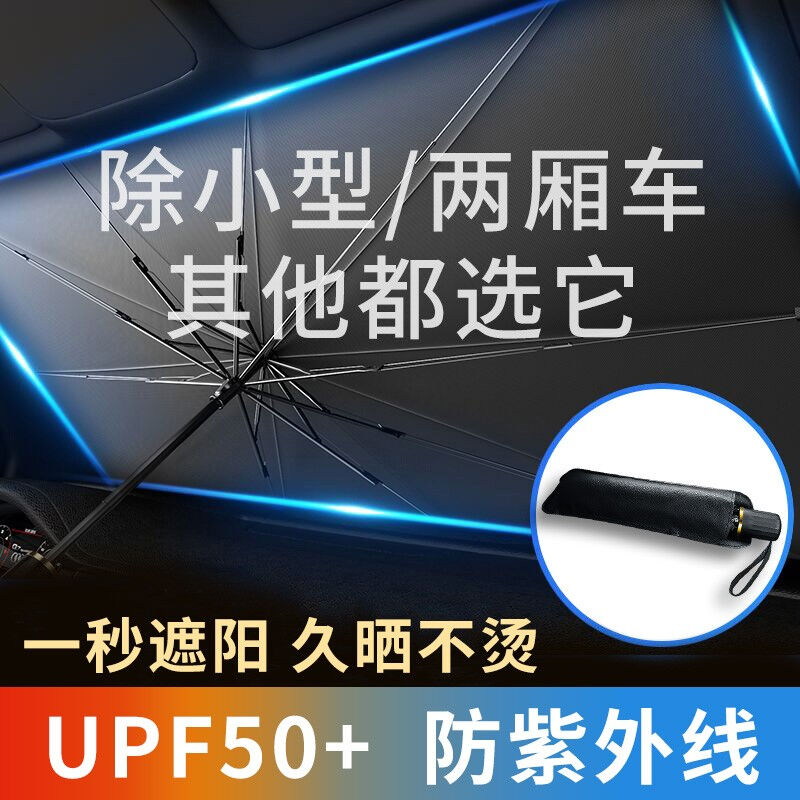 除小型/两厢车
其他都选它

一秒遮阳 久晒不烫

UPF50+ 防紫外线